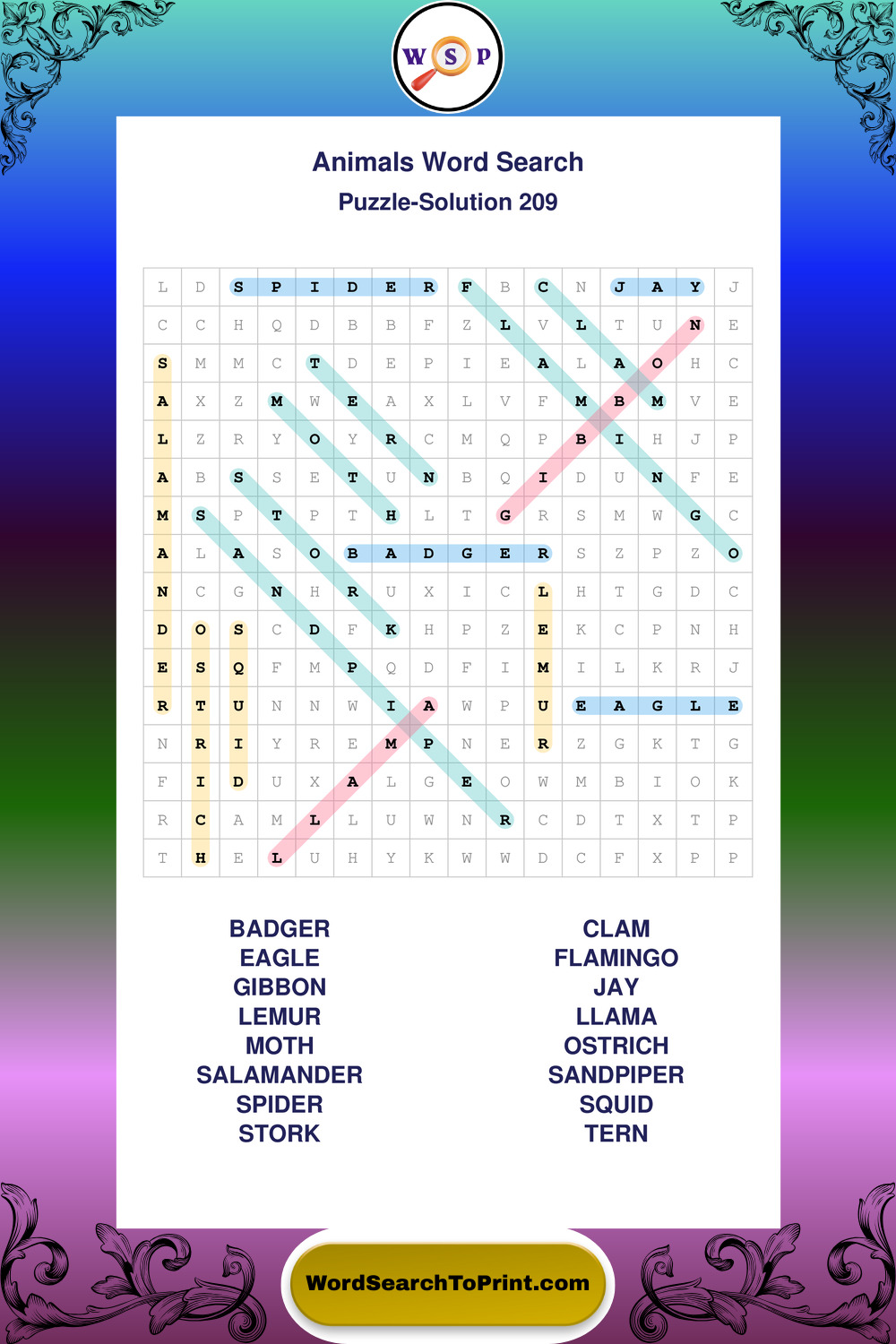 W S P

Animals Word Search

Puzzle-Solution 209

| L | D | S | P | I | D | E | R | F | B | C | N | J | A | Y | J |
|---|---|---|---|---|---|---|---|---|---|---|---|---|---|---|---|
| C | C | H | Q | D | B | B | F | Z | L | V | L | T | U | N | E |
| S | M | M | C | T | D | E | P | I | E | A | L | A | O | H | C |
| A | X | Z | M | W | E | A | X | L | V | F | M | B | M | V | E |
| L | Z | R | Y | O | Y | R | C | M | Q | P | B | I | H | J | P |
| A | B | S | S | E | T | U | N | B | Q | I | D | U | N | F | E |
| M | S | P | T | P | T | H | L | T | G | R | S | M | W | G | C |
| A | L | A | S | O | B | A | D | G | E | R | S | Z | P | Z | O |
| N | C | G | N | H | R | U | X | I | C | L | H | T | G | D | C |
| D | O | S | C | D | F | K | H | P | Z | E | K | C | P | N | H |
| E | S | Q | F | M | P | Q | D | F | I | M | I | L | K | R | J |
| R | T | U | N | N | W | I | A | W | P | U | E | A | G | L | E |
| N | R | I | Y | R | E | M | P | N | E | R | Z | G | K | T | G |
| F | I | D | U | X | A | L | G | E | O | W | M | B | I | O | K |
| R | C | A | M | L | L | U | W | N | R | C | D | T | X | T | P |
| T | H | E | L | U | H | Y | K | W | W | D | C | F | X | P | P |

BADGER
EAGLE
GIBBON
LEMUR
MOTH
SALAMANDER
SPIDER
STORK

CLAM
FLAMINGO
JAY
LLAMA
OSTRICH
SANDPIPER
SQUID
TERN

WordSearchToPrint.com